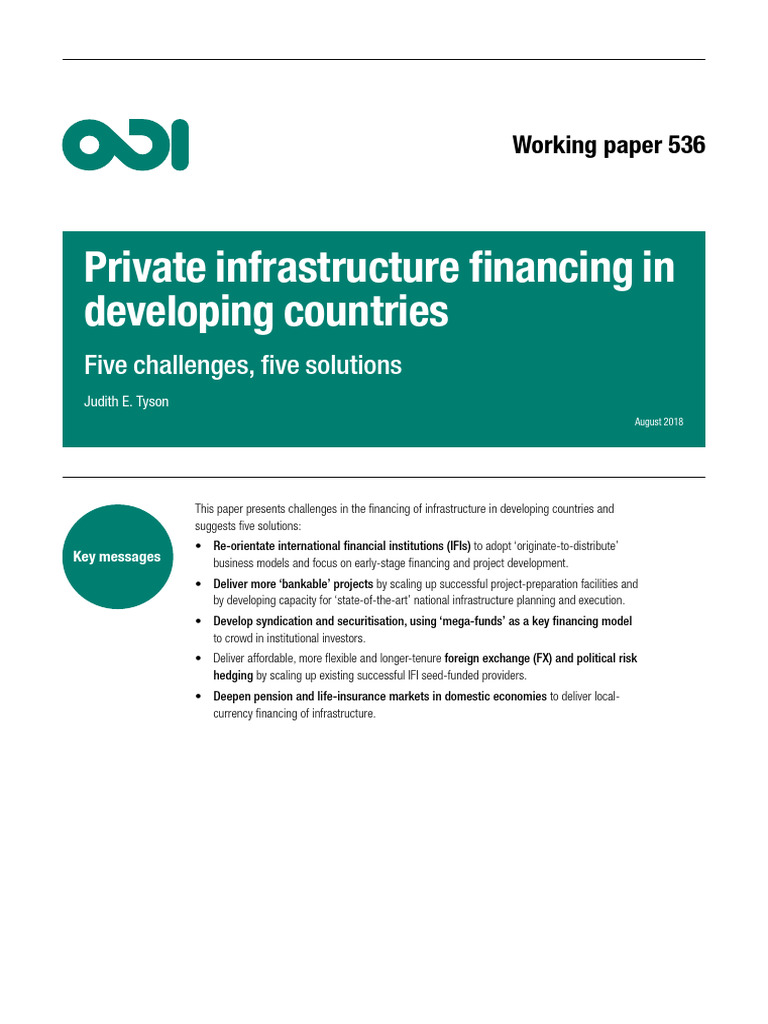 ODI

Working paper 536

Private infrastructure financing in developing countries

Five challenges, five solutions

Judith E. Tyson

August 2018

Key messages

This paper presents challenges in the financing of infrastructure in developing countries and suggests five solutions:

• Re-orientate international financial institutions (IFIs) to adopt 'originate-to-distribute' business models and focus on early-stage financing and project development.
• Deliver more 'bankable' projects by scaling up successful project-preparation facilities and by developing capacity for 'state-of-the-art' national infrastructure planning and execution.
• Develop syndication and securitisation, using 'mega-funds' as a key financing model to crowd in institutional investors.
• Deliver affordable, more flexible and longer-tenure foreign exchange (FX) and political risk hedging by scaling up existing successful IFI seed-funded providers.
• Deepen pension and life-insurance markets in domestic economies to deliver local-currency financing of infrastructure.